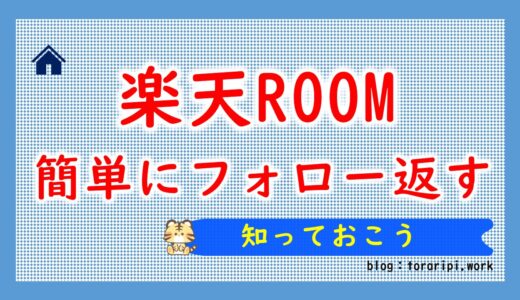 楽天ROOM
簡単にフォロー返す

知っておこう

blog：toraripi.work